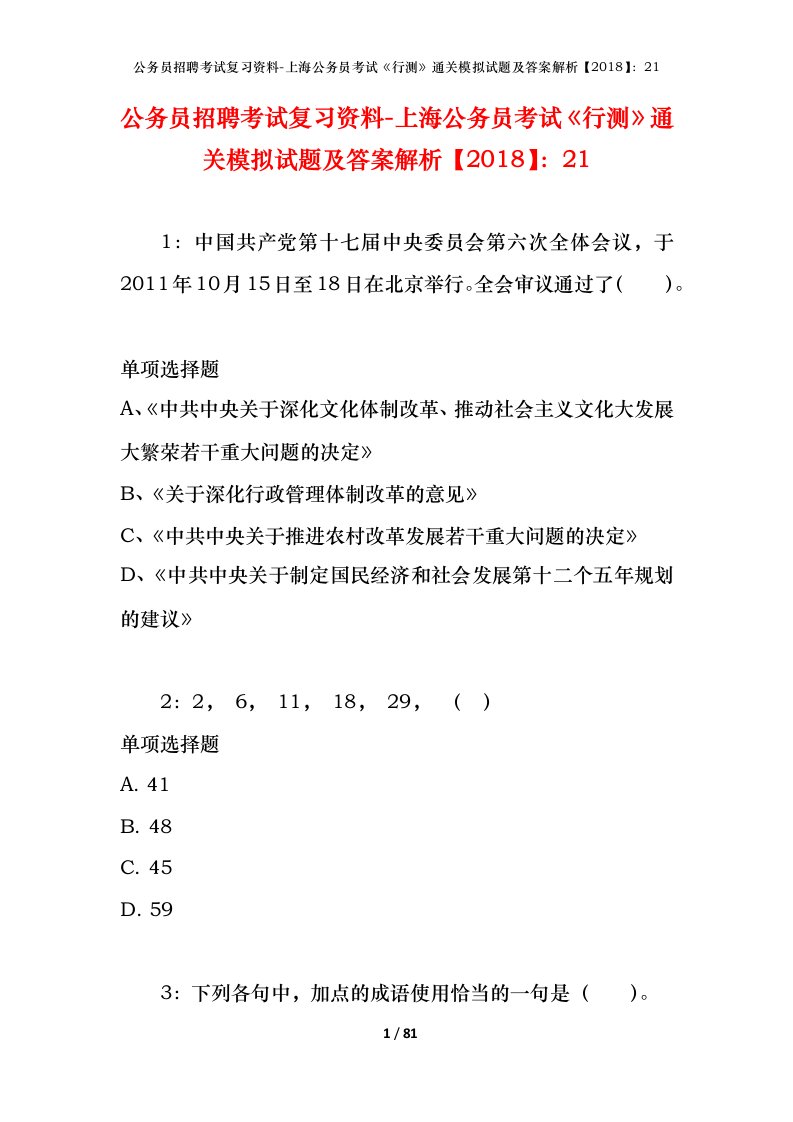 公务员招聘考试复习资料-上海公务员考试《行测》通关模拟试题及答案解析【2018】：21

公务员招聘考试复习资料-上海公务员考试《行测》通关模拟试题及答案解析【2018】：21

1：中国共产党第十七届中央委员会第六次全体会议，于2011年10月15日至18日在北京举行。全会审议通过了(　　)。

单项选择题

A、《中共中央关于深化文化体制改革、推动社会主义文化大发展大繁荣若干重大问题的决定》

B、《关于深化行政管理体制改革的意见》

C、《中共中央关于推进农村改革发展若干重大问题的决定》

D、《中共中央关于制定国民经济和社会发展第十二个五年规划的建议》

2：2， 6， 11， 18， 29， （ ）

单项选择题

A. 41

B. 48

C. 45

D. 59

3：下列各句中，加点的成语使用恰当的一句是（　　）。

1 / 81